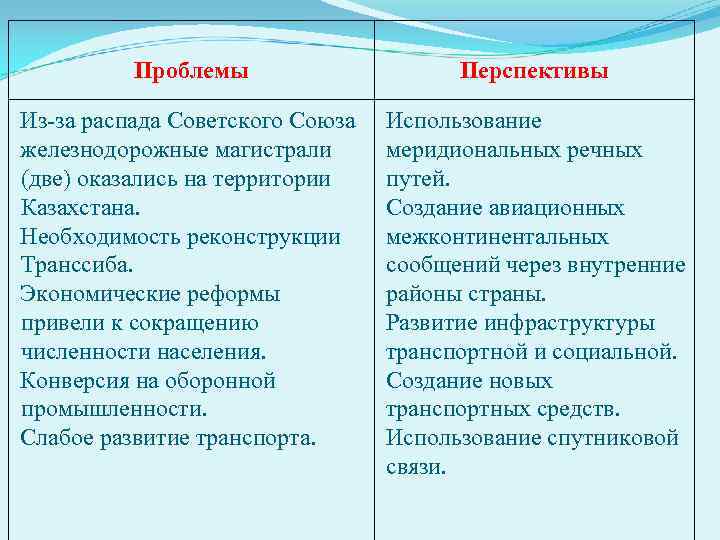 | Проблемы | Перспективы |
|---|---|
| Из-за распада Советского Союза железнодорожные магистрали (две) оказались на территории Казахстана. Необходимость реконструкции Транссиба. Экономические реформы привели к сокращению численности населения. Конверсия на оборонной промышленности. Слабое развитие транспорта. | Использование меридиональных речных путей. Создание авиационных межконтинентальных сообщений через внутренние районы страны. Развитие инфраструктуры транспортной и социальной. Создание новых транспортных средств. Использование спутниковой связи. |